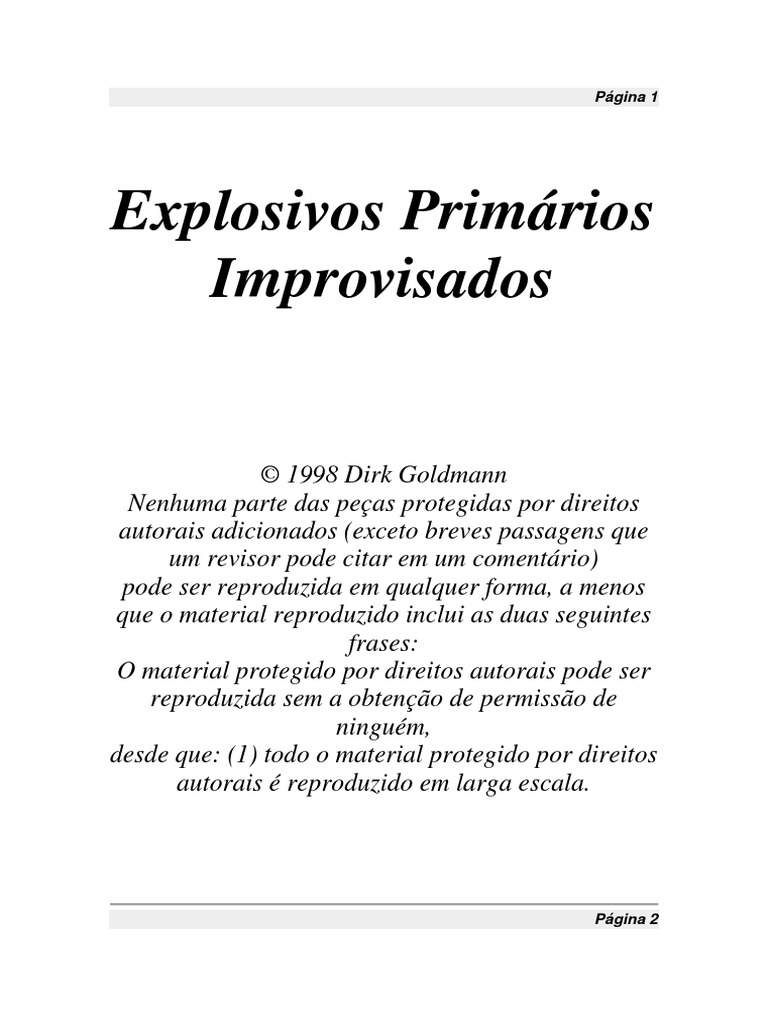 Página 1

Explosivos Primários Improvisados

© 1998 Dirk Goldmann
Nenhuma parte das peças protegidas por direitos autorais adicionados (exceto breves passagens que um revisor pode citar em um comentário)
pode ser reproduzida em qualquer forma, a menos que o material reproduzido inclui as duas seguintes frases:
O material protegido por direitos autorais pode ser reproduzida sem a obtenção de permissão de ninguém,
desde que: (1) todo o material protegido por direitos autorais é reproduzido em larga escala.

Página 2